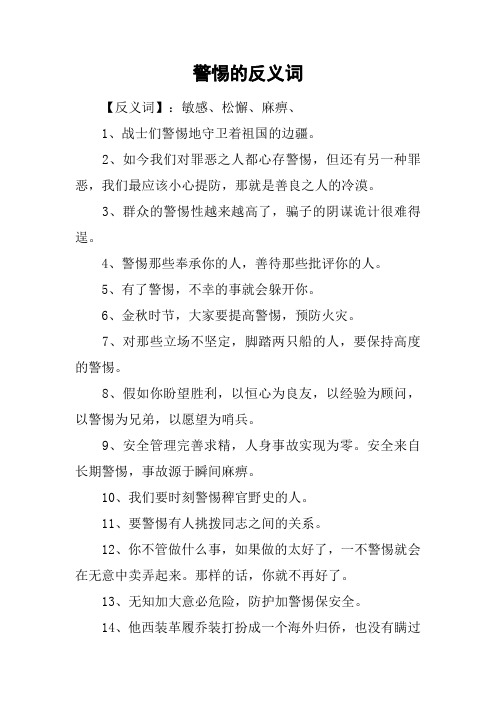 警惕的反义词

【反义词】：敏感、松懈、麻痹、

1、战士们警惕地守卫着祖国的边疆。

2、如今我们对罪恶之人都心存警惕，但还有另一种罪恶，我们最应该小心提防，那就是善良之人的冷漠。

3、群众的警惕性越来越高了，骗子的阴谋诡计很难得逞。

4、警惕那些奉承你的人，善待那些批评你的人。

5、有了警惕，不幸的事就会躲开你。

6、金秋时节，大家要提高警惕，预防火灾。

7、对那些立场不坚定，脚踏两只船的人，要保持高度的警惕。

8、假如你盼望胜利，以恒心为良友，以经验为顾问，以警惕为兄弟，以愿望为哨兵。

9、安全管理完善求精，人身事故实现为零。安全来自长期警惕，事故源于瞬间麻痹。

10、我们要时刻警惕稗官野史的人。

11、要警惕有人挑拨同志之间的关系。

12、你不管做什么事，如果做的太好了，一不警惕就会在无意中卖弄起来。那样的话，你就不再好了。

13、无知加大意必危险，防护加警惕保安全。

14、他西装革履乔装打扮成一个海外归侨，也没有瞒过